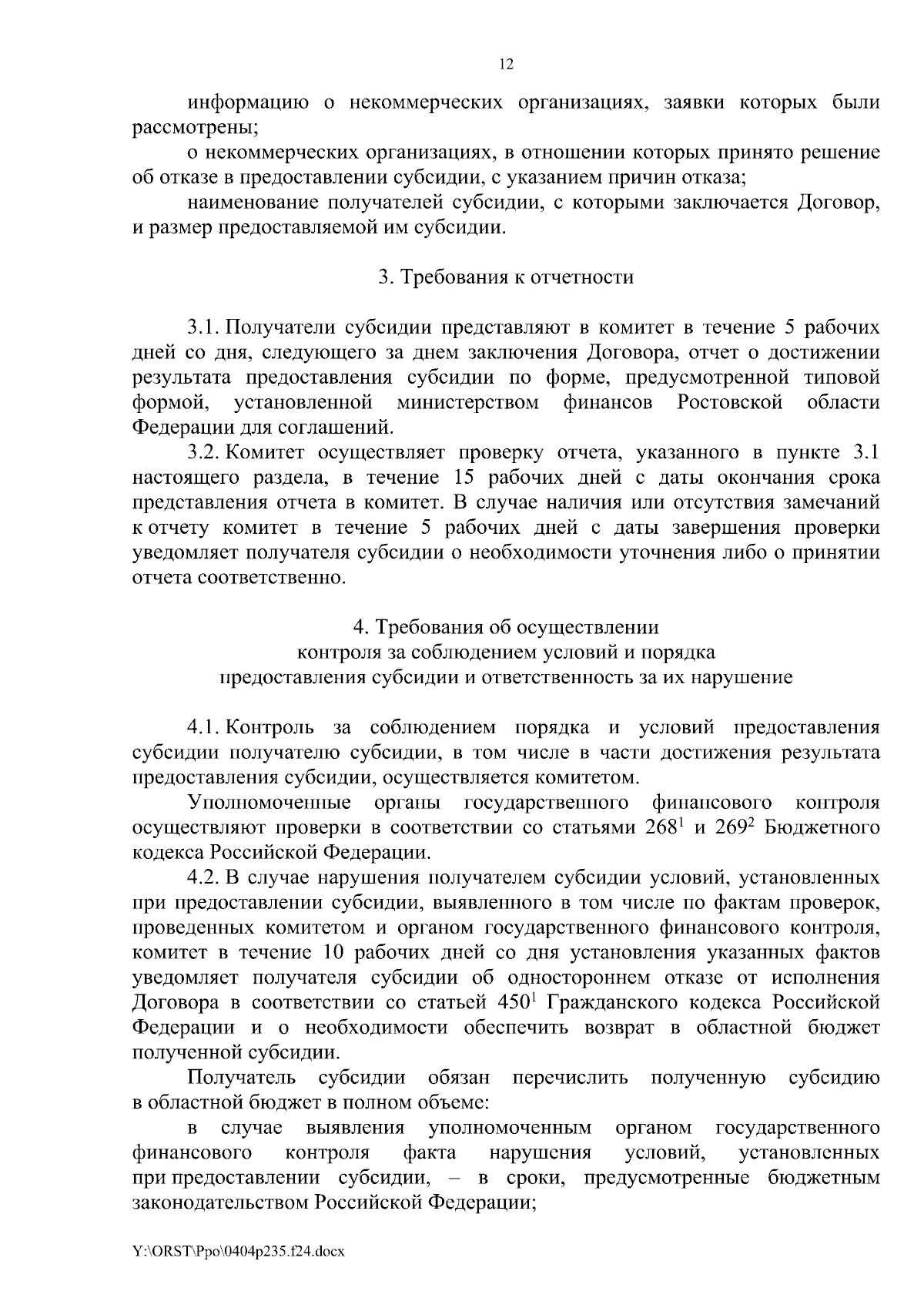 12

информацию о некоммерческих организациях, заявки которых были рассмотрены;

о некоммерческих организациях, в отношении которых принято решение об отказе в предоставлении субсидии, с указанием причин отказа;

наименование получателей субсидии, с которыми заключается Договор, и размер предоставляемой им субсидии.

3. Требования к отчетности

3.1. Получатели субсидии представляют в комитет в течение 5 рабочих дней со дня, следующего за днем заключения Договора, отчет о достижении результата предоставления субсидии по форме, предусмотренной типовой формой, установленной министерством финансов Ростовской области Федерации для соглашений.

3.2. Комитет осуществляет проверку отчета, указанного в пункте 3.1 настоящего раздела, в течение 15 рабочих дней с даты окончания срока представления отчета в комитет. В случае наличия или отсутствия замечаний к отчету комитет в течение 5 рабочих дней с даты завершения проверки уведомляет получателя субсидии о необходимости уточнения либо о принятии отчета соответственно.

4. Требования об осуществлении контроля за соблюдением условий и порядка предоставления субсидии и ответственность за их нарушение

4.1. Контроль за соблюдением порядка и условий предоставления субсидии получателю субсидии, в том числе в части достижения результата предоставления субсидии, осуществляется комитетом.

Уполномоченные органы государственного финансового контроля осуществляют проверки в соответствии со статьями $268^1$ и $269^2$ Бюджетного кодекса Российской Федерации.

4.2. В случае нарушения получателем субсидии условий, установленных при предоставлении субсидии, выявленного в том числе по фактам проверок, проведенных комитетом и органом государственного финансового контроля, комитет в течение 10 рабочих дней со дня установления указанных фактов уведомляет получателя субсидии об одностороннем отказе от исполнения Договора в соответствии со статьей $450^1$ Гражданского кодекса Российской Федерации и о необходимости обеспечить возврат в областной бюджет полученной субсидии.

Получатель субсидии обязан перечислить полученную субсидию в областной бюджет в полном объеме:

в случае выявления уполномоченным органом государственного финансового контроля факта нарушения условий, установленных при предоставлении субсидии, – в сроки, предусмотренные бюджетным законодательством Российской Федерации;

Y:\ORST\Ppo\0404p235.f24.docx